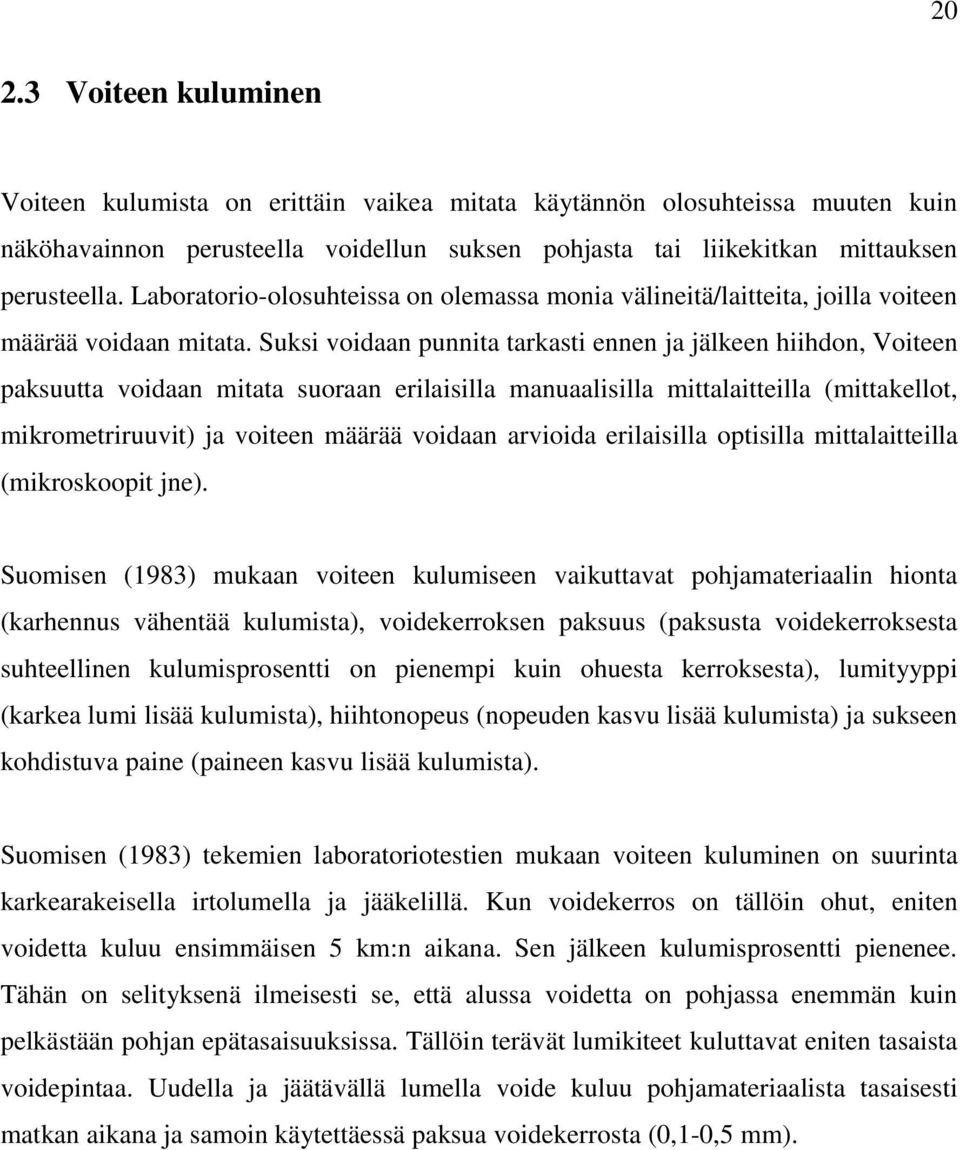 20

2.3 Voiteen kuluminen

Voiteen kulumista on erittäin vaikea mitata käytännön olosuhteissa muuten kuin näköhavainnon perusteella voidellun suksen pohjasta tai liikekitkan mittauksen perusteella. Laboratorio-olosuhteissa on olemassa monia välineitä/laitteita, joilla voiteen määrää voidaan mitata. Suksi voidaan punnita tarkasti ennen ja jälkeen hiihdon, Voiteen paksuutta voidaan mitata suoraan erilaisilla manuaalisilla mittalaitteilla (mittakellot, mikrometriruuvit) ja voiteen määrää voidaan arvioida erilaisilla optisilla mittalaitteilla (mikroskoopit jne).

Suomisen (1983) mukaan voiteen kulumiseen vaikuttavat pohjamateriaalin hionta (karhennus vähentää kulumista), voidekerroksen paksuus (paksusta voidekerroksesta suhteellinen kulumisprosentti on pienempi kuin ohuesta kerroksesta), lumityyppi (karkea lumi lisää kulumista), hiihtonopeus (nopeuden kasvu lisää kulumista) ja sukseen kohdistuva paine (paineen kasvu lisää kulumista).

Suomisen (1983) tekemien laboratoriotestien mukaan voiteen kuluminen on suurinta karkearakeisella irtolumella ja jääkelillä. Kun voidekerros on tällöin ohut, eniten voidetta kuluu ensimmäisen 5 km:n aikana. Sen jälkeen kulumisprosentti pienenee. Tähän on selityksenä ilmeisesti se, että alussa voidetta on pohjassa enemmän kuin pelkästään pohjan epätasaisuuksissa. Tällöin terävät lumikiteet kuluttavat eniten tasaista voidepintaa. Uudella ja jäätävällä lumella voide kuluu pohjamateriaalista tasaisesti matkan aikana ja samoin käytettäessä paksua voidekerrosta (0,1-0,5 mm).